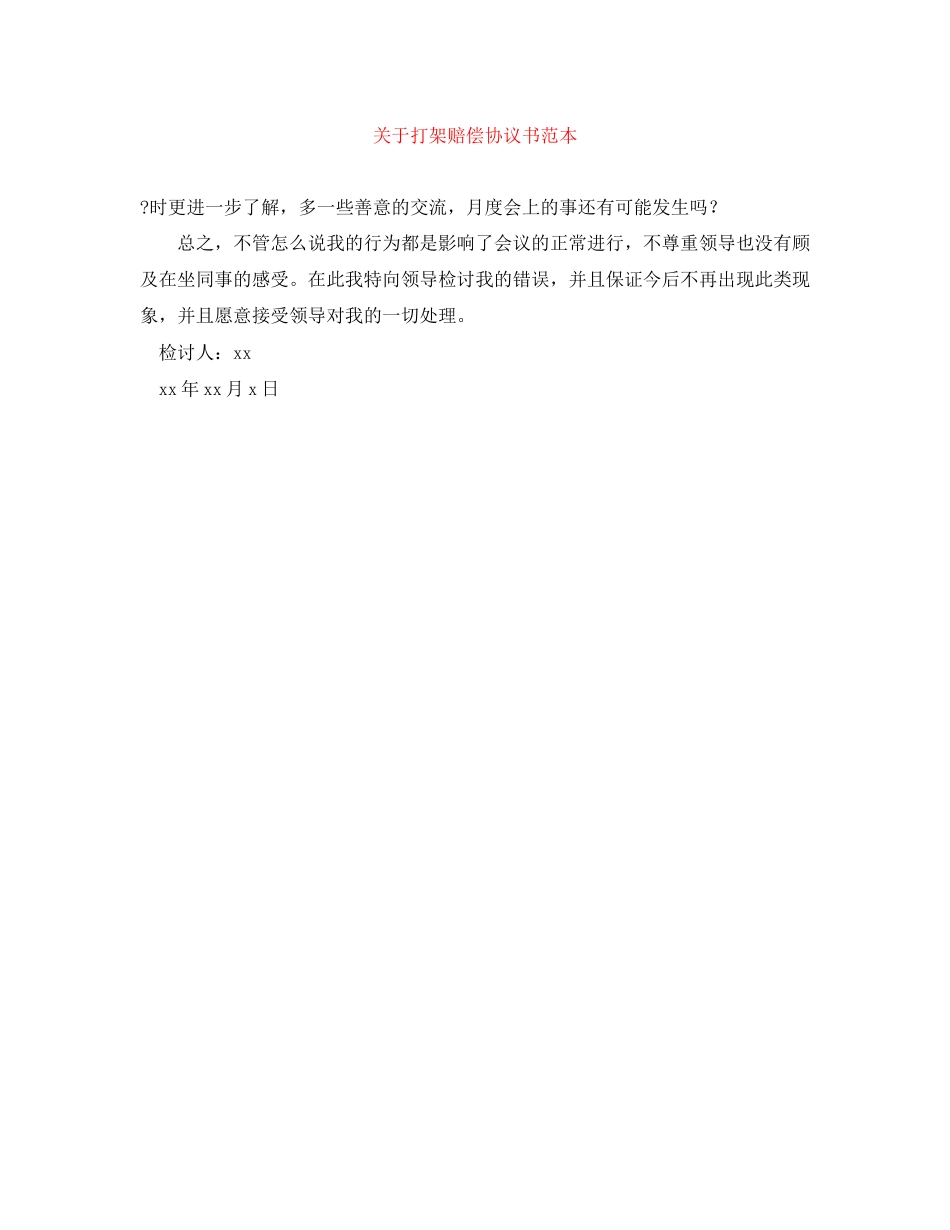 关于打架赔偿协议书范本

?时更进一步了解，多一些善意的交流，月度会上的事还有可能发生吗？

总之，不管怎么说我的行为都是影响了会议的正常进行，不尊重领导也没有顾及在坐同事的感受。在此我特向领导检讨我的错误，并且保证今后不再出现此类现象，并且愿意接受领导对我的一切处理。

检讨人：xx

xx年xx月x日